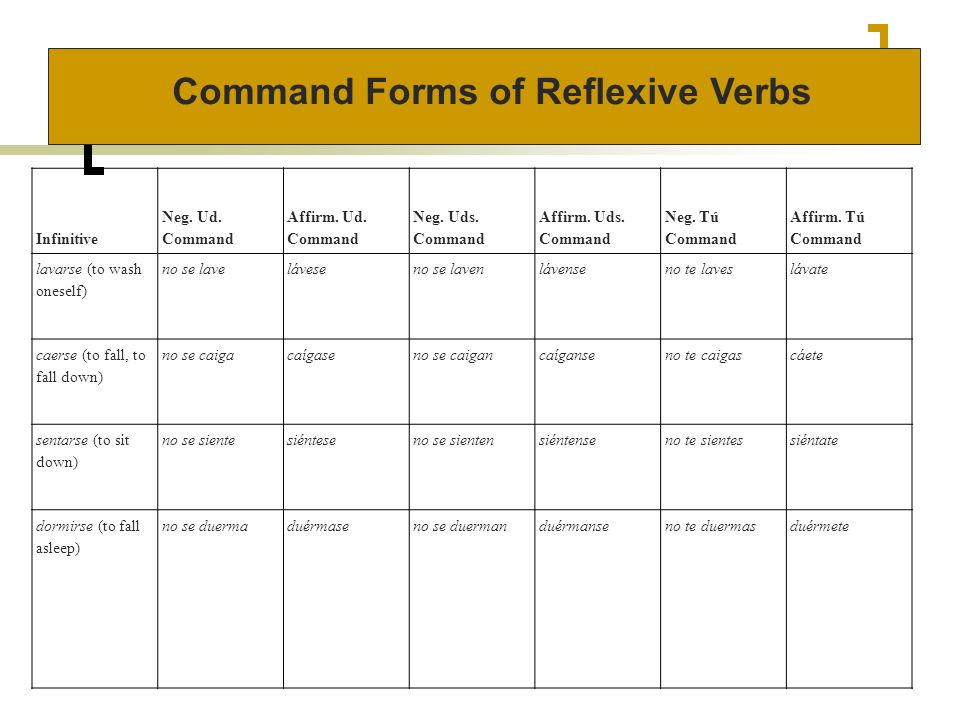 Command Forms of Reflexive Verbs

| Infinitive | Neg. Ud. Command | Affirm. Ud. Command | Neg. Uds. Command | Affirm. Uds. Command | Neg. Tú Command | Affirm. Tú Command |
|---|---|---|---|---|---|---|
| lavarse (to wash oneself) | no se lave | lávese | no se laven | lávense | no te laves | lávate |
| caerse (to fall, to fall down) | no se caiga | caígase | no se caigan | caíganse | no te caigas | cáete |
| sentarse (to sit down) | no se siente | siéntese | no se sienten | siéntense | no te sientes | siéntate |
| dormirse (to fall asleep) | no se duerma | duérmase | no se duerman | duérmanse | no te duermas | duérmete |